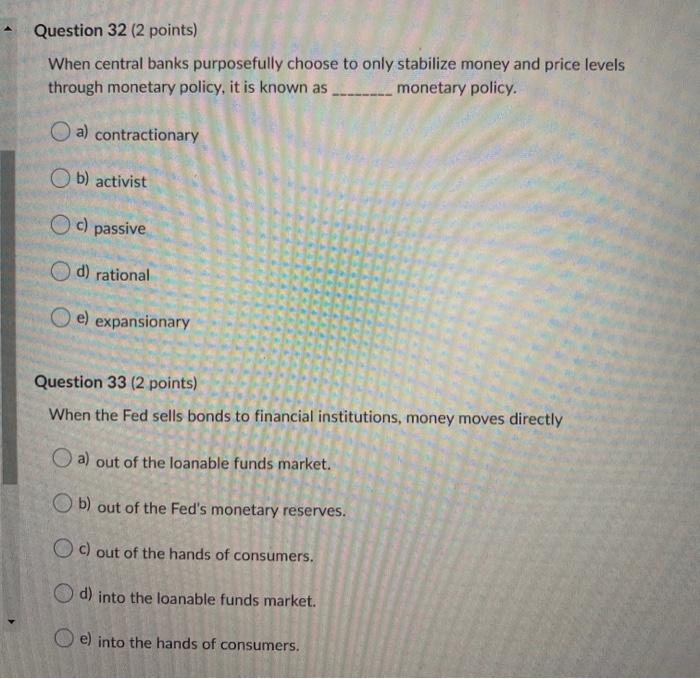 Question 32 (2 points)

When central banks purposefully choose to only stabilize money and price levels through monetary policy, it is known as ________ monetary policy.

a) contractionary

b) activist

c) passive

d) rational

e) expansionary

Question 33 (2 points)

When the Fed sells bonds to financial institutions, money moves directly

a) out of the loanable funds market.

b) out of the Fed's monetary reserves.

c) out of the hands of consumers.

d) into the loanable funds market.

e) into the hands of consumers.